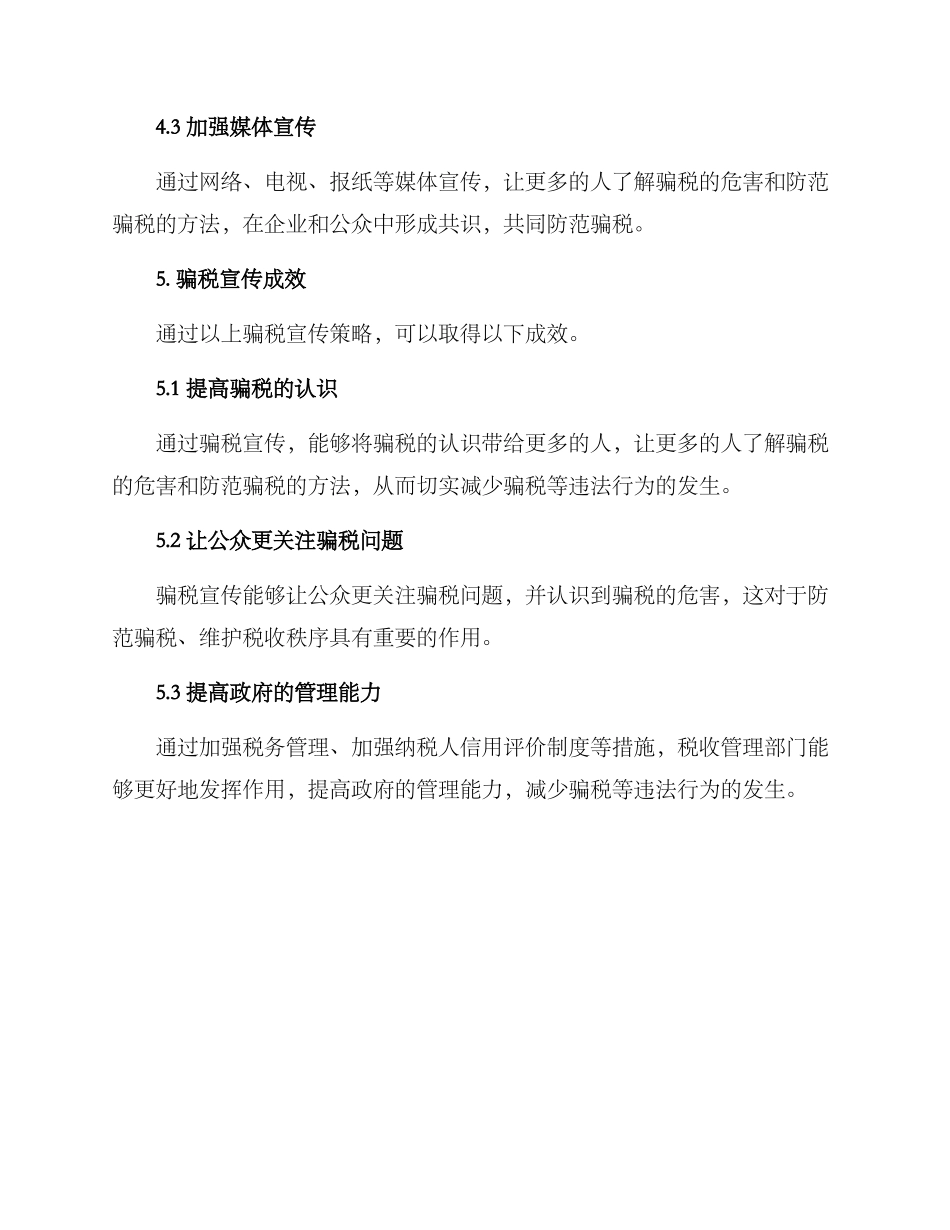 4.3 加强媒体宣传

通过网络、电视、报纸等媒体宣传，让更多的人了解骗税的危害和防范骗税的方法，在企业和公众中形成共识，共同防范骗税。

5. 骗税宣传成效

通过以上骗税宣传策略，可以取得以下成效。

5.1 提高骗税的认识

通过骗税宣传，能够将骗税的认识带给更多的人，让更多的人了解骗税的危害和防范骗税的方法，从而切实减少骗税等违法行为的发生。

5.2 让公众更关注骗税问题

骗税宣传能够让公众更关注骗税问题，并认识到骗税的危害，这对于防范骗税、维护税收秩序具有重要的作用。

5.3 提高政府的管理能力

通过加强税务管理、加强纳税人信用评价制度等措施，税收管理部门能够更好地发挥作用，提高政府的管理能力，减少骗税等违法行为的发生。